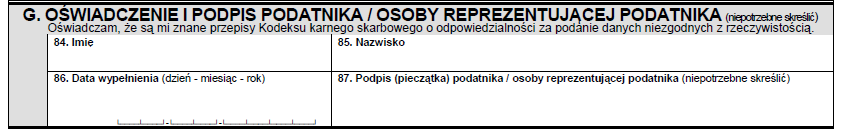 G. OŚWIADCZENIE I PODPIS PODATNIKA / OSOBY REPREZENTUJĄCEJ PODATNIKA (niepotrzebne skreślić)
Oświadczam, że są mi znane przepisy Kodeksu karnego skarbowego o odpowiedzialności za podanie danych niezgodnych z rzeczywistością.

| 84. Imię | 85. Nazwisko |
|---|---|
| 86. Data wypełnienia (dzień - miesiąc - rok) | 87. Podpis (pieczątka) podatnika / osoby reprezentującej podatnika (niepotrzebne skreślić) |